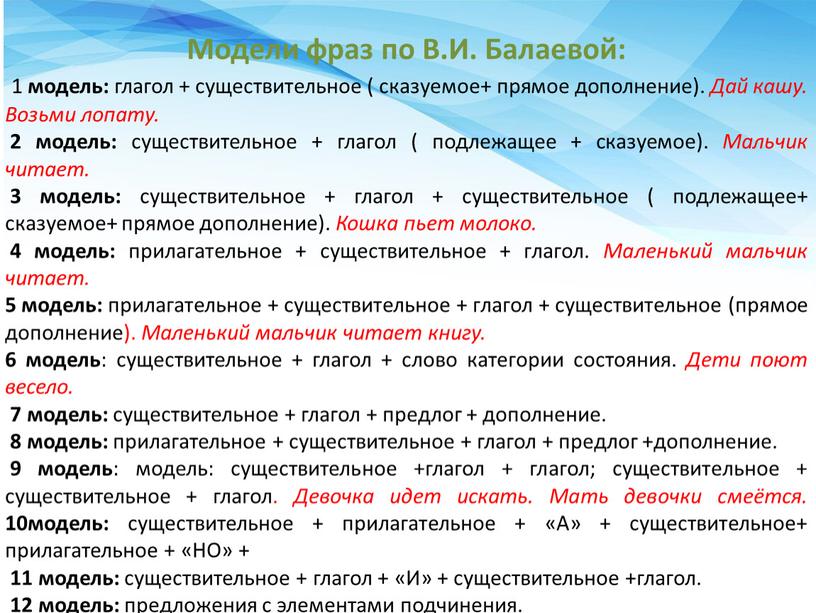 Модели фраз по В.И. Балаевой:

1 модель: глагол + существительное ( сказуемое+ прямое дополнение). Дай кашу. Возьми лопату.

2 модель: существительное + глагол ( подлежащее + сказуемое). Мальчик читает.

3 модель: существительное + глагол + существительное ( подлежащее+ сказуемое+ прямое дополнение). Кошка пьет молоко.

4 модель: прилагательное + существительное + глагол. Маленький мальчик читает.

5 модель: прилагательное + существительное + глагол + существительное (прямое дополнение). Маленький мальчик читает книгу.

6 модель: существительное + глагол + слово категории состояния. Дети поют весело.

7 модель: существительное + глагол + предлог + дополнение.

8 модель: прилагательное + существительное + глагол + предлог +дополнение.

9 модель: модель: существительное +глагол + глагол; существительное + существительное + глагол. Девочка идет искать. Мать девочки смеётся.

10модель: существительное + прилагательное + «А» + существительное+ прилагательное + «НО» +

11 модель: существительное + глагол + «И» + существительное +глагол.

12 модель: предложения с элементами подчинения.